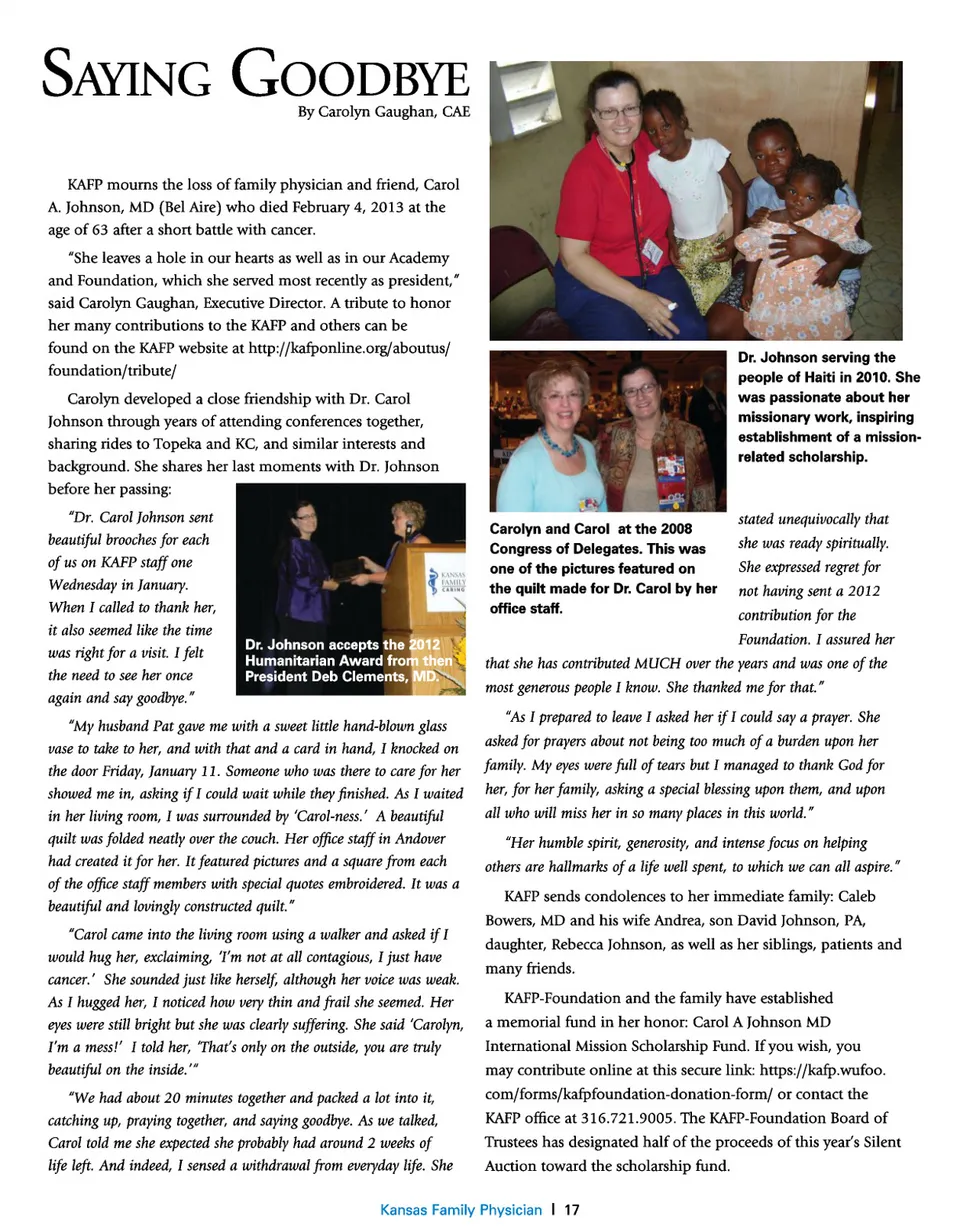 SAYING GOODBYE
By Carolyn Gaughan, CAE

KAFP mourns the loss of family physician and friend, Carol A. Johnson, MD (Bel Aire) who died February 4, 2013 at the age of 63 after a short battle with cancer.

"She leaves a hole in our hearts as well as in our Academy and Foundation, which she served most recently as president," said Carolyn Gaughan, Executive Director. A tribute to honor her many contributions to the KAFP and others can be found on the KAFP website at http://kafponline.org/aboutus/foundation/tribute/

Carolyn developed a close friendship with Dr. Carol Johnson through years of attending conferences together, sharing rides to Topeka and KC, and similar interests and background. She shares her last moments with Dr. Johnson before her passing:

"Dr. Carol Johnson sent beautiful brooches for each of us on KAFP staff one Wednesday in January. When I called to thank her, it also seemed like the time was right for a visit. I felt the need to see her once again and say goodbye."

KANSAS FAMILY CARING

Dr. Johnson accepts the 2012 Humanitarian Award from then President Deb Clements, MD.

"My husband Pat gave me with a sweet little hand-blown glass vase to take to her, and with that and a card in hand, I knocked on the door Friday, January 11. Someone who was there to care for her showed me in, asking if I could wait while they finished. As I waited in her living room, I was surrounded by 'Carol-ness.' A beautiful quilt was folded neatly over the couch. Her office staff in Andover had created it for her. It featured pictures and a square from each of the office staff members with special quotes embroidered. It was a beautiful and lovingly constructed quilt."

"Carol came into the living room using a walker and asked if I would hug her, exclaiming, 'I'm not at all contagious, I just have cancer.' She sounded just like herself, although her voice was weak. As I hugged her, I noticed how very thin and frail she seemed. Her eyes were still bright but she was clearly suffering. She said 'Carolyn, I'm a mess!' I told her, 'That's only on the outside, you are truly beautiful on the inside.'"

"We had about 20 minutes together and packed a lot into it, catching up, praying together, and saying goodbye. As we talked, Carol told me she expected she probably had around 2 weeks of life left. And indeed, I sensed a withdrawal from everyday life. She stated unequivocally that she was ready spiritually. She expressed regret for not having sent a 2012 contribution for the Foundation. I assured her that she has contributed MUCH over the years and was one of the most generous people I know. She thanked me for that."

Dr. Johnson serving the people of Haiti in 2010. She was passionate about her missionary work, inspiring establishment of a mission-related scholarship.

Carolyn and Carol at the 2008 Congress of Delegates. This was one of the pictures featured on the quilt made for Dr. Carol by her office staff.

"As I prepared to leave I asked her if I could say a prayer. She asked for prayers about not being too much of a burden upon her family. My eyes were full of tears but I managed to thank God for her, for her family, asking a special blessing upon them, and upon all who will miss her in so many places in this world."

"Her humble spirit, generosity, and intense focus on helping others are hallmarks of a life well spent, to which we can all aspire."

KAFP sends condolences to her immediate family: Caleb Bowers, MD and his wife Andrea, son David Johnson, PA, daughter, Rebecca Johnson, as well as her siblings, patients and many friends.

KAFP-Foundation and the family have established a memorial fund in her honor: Carol A Johnson MD International Mission Scholarship Fund. If you wish, you may contribute online at this secure link: https://kafp.wufoo.com/forms/kafpfoundation-donation-form/ or contact the KAFP office at 316.721.9005. The KAFP-Foundation Board of Trustees has designated half of the proceeds of this year's Silent Auction toward the scholarship fund.

Kansas Family Physician | 17